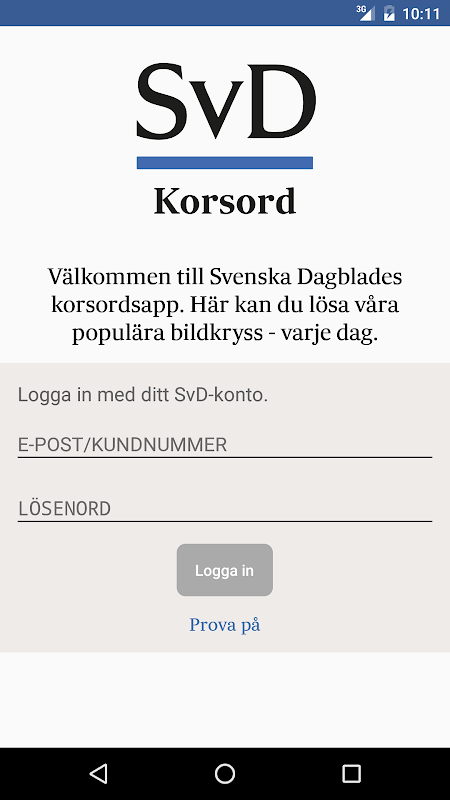 3G 10:11

SvD

Korsord

Välkommen till Svenska Dagblades korsordsapp. Här kan du lösa våra populära bildkryss - varje dag.

Logga in med ditt SvD-konto.

E-POST/KUNDNUMMER

LÖSENORD

Logga in

Prova på